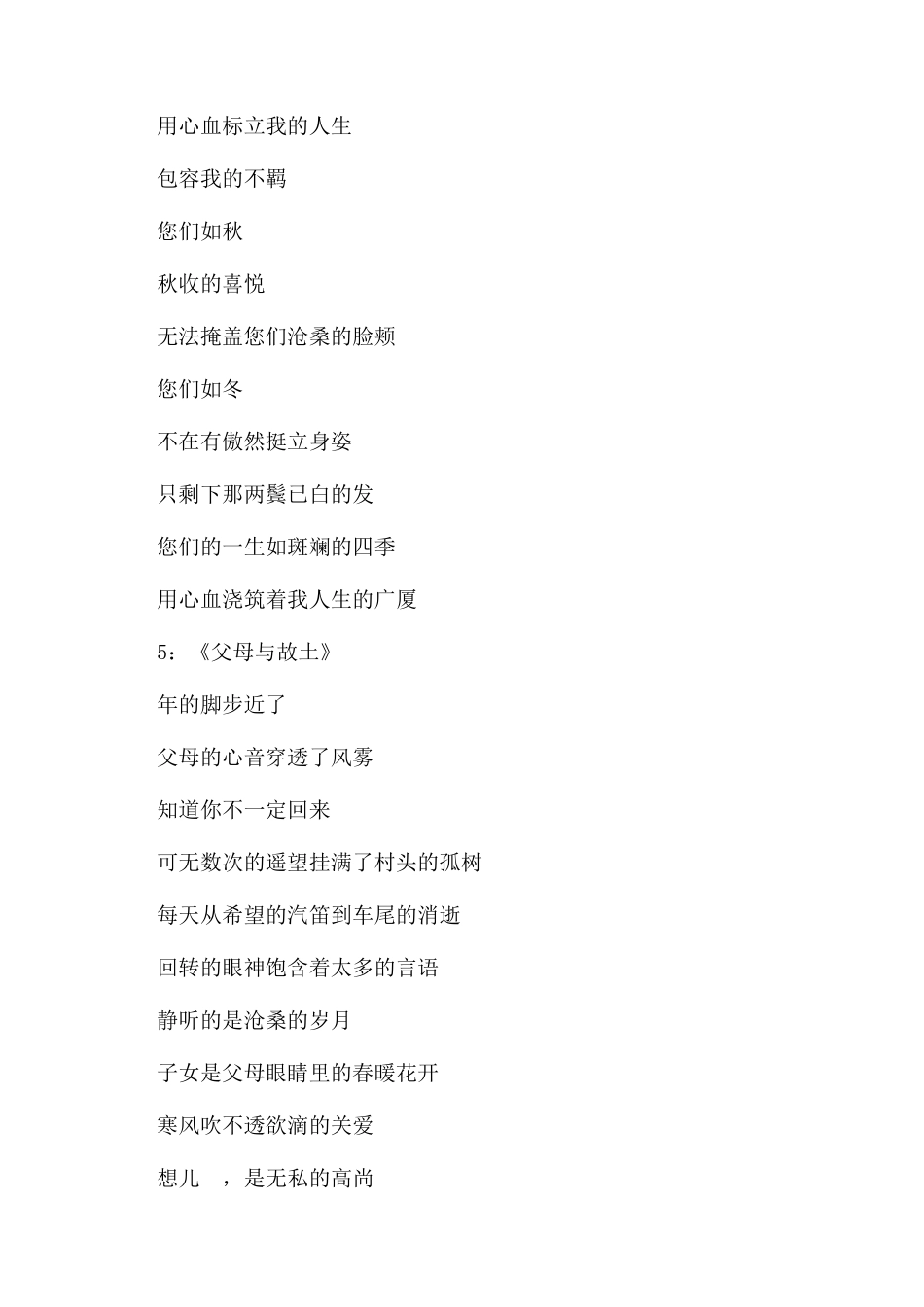 用心血标立我的人生

包容我的不羁

您们如秋

秋收的喜悦

无法掩盖您们沧桑的脸颊

您们如冬

不在有傲然挺立身姿

只剩下那两鬓已白的发

您们的一生如斑斓的四季

用心血浇筑着我人生的广厦

5：《父母与故土》

年的脚步近了

父母的心音穿透了风雾

知道你不一定回来

可无数次的遥望挂满了村头的孤树

每天从希望的汽笛到车尾的消逝

回转的眼神饱含着太多的言语

静听的是沧桑的岁月

子女是父母眼睛里的春暖花开

寒风吹不透欲滴的关爱

想儿 ，是无私的高尚